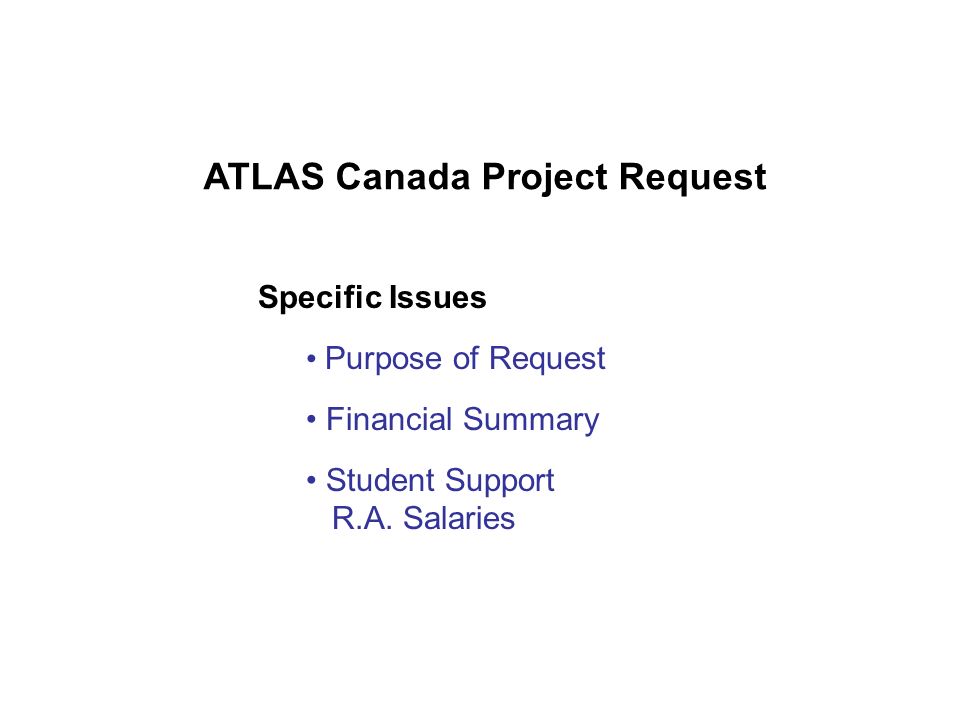 ATLAS Canada Project Request

Specific Issues

• Purpose of Request

• Financial Summary

• Student Support
R.A. Salaries